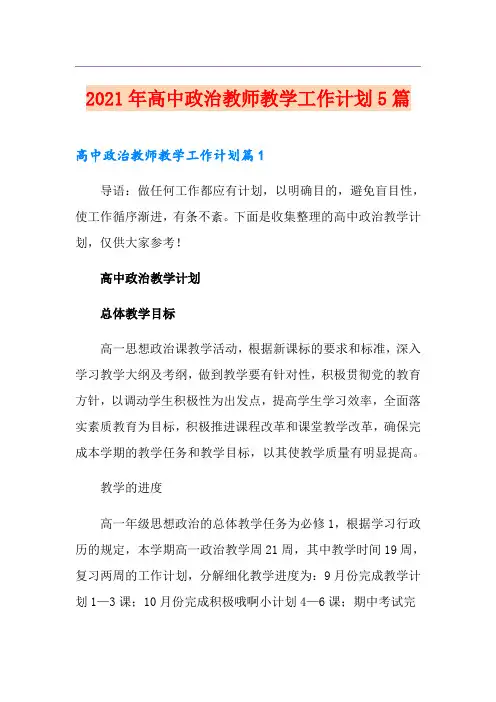 2021年高中政治教师教学工作计划5篇

高中政治教师教学工作计划篇1

导语：做任何工作都应有计划，以明确目的，避免盲目性，使工作循序渐进，有条不紊。下面是收集整理的高中政治教学计划，仅供大家参考！

高中政治教学计划

总体教学目标

高一思想政治课教学活动，根据新课标的要求和标准，深入学习教学大纲及考纲，做到教学要有针对性，积极贯彻党的教育方针，以调动学生积极性为出发点，提高学生学习效率，全面落实素质教育为目标，积极推进课程改革和课堂教学改革，确保完成本学期的教学任务和教学目标，以其使教学质量有明显提高。

教学的进度

高一年级思想政治的总体教学任务为必修1，根据学习行政历的规定，本学期高一政治教学周21周，其中教学时间19周，复习两周的工作计划，分解细化教学进度为：9月份完成教学计划1—3课；10月份完成积极哦啊小计划4—6课；期中考试完